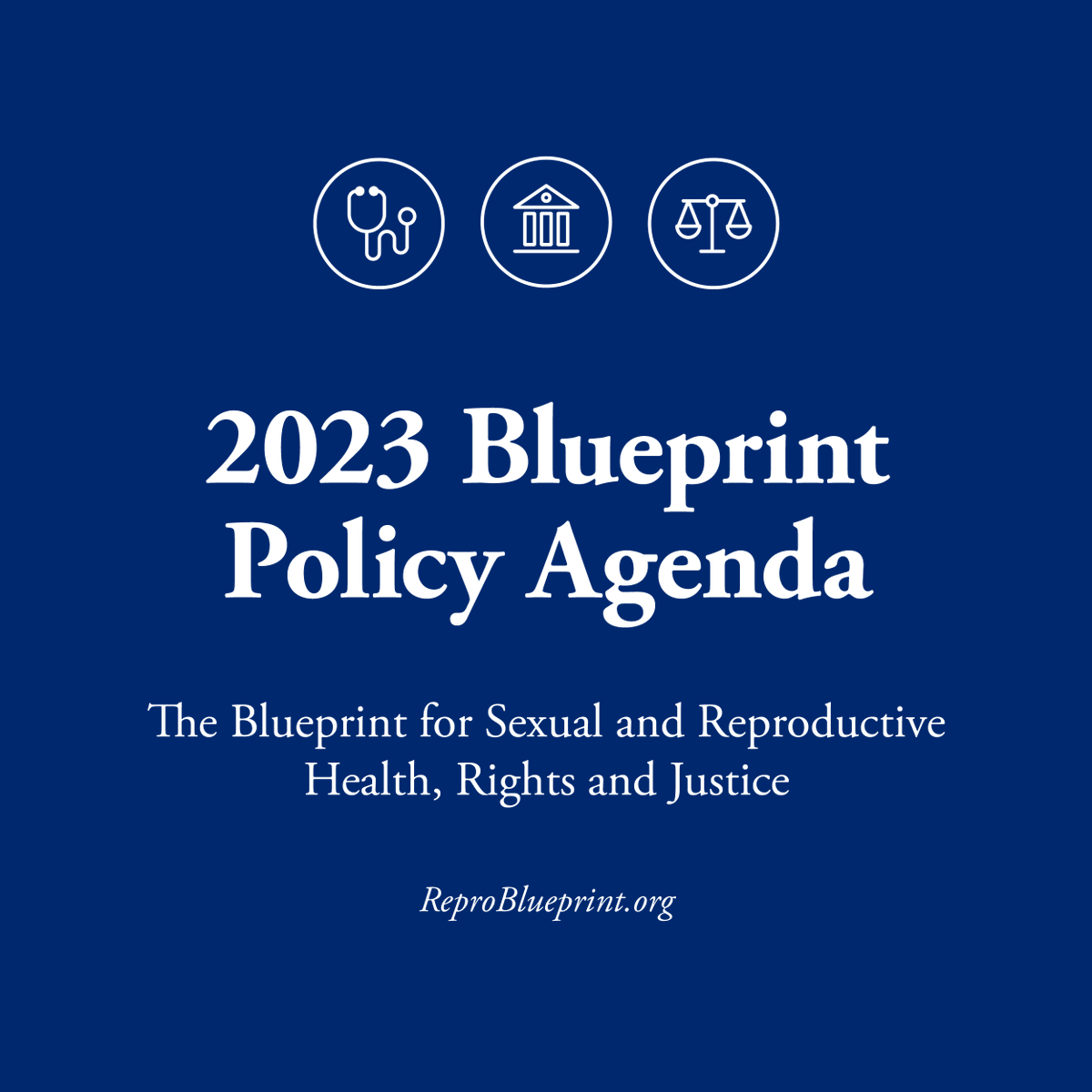 2023 Blueprint Policy Agenda

The Blueprint for Sexual and Reproductive Health, Rights and Justice

ReproBlueprint.org